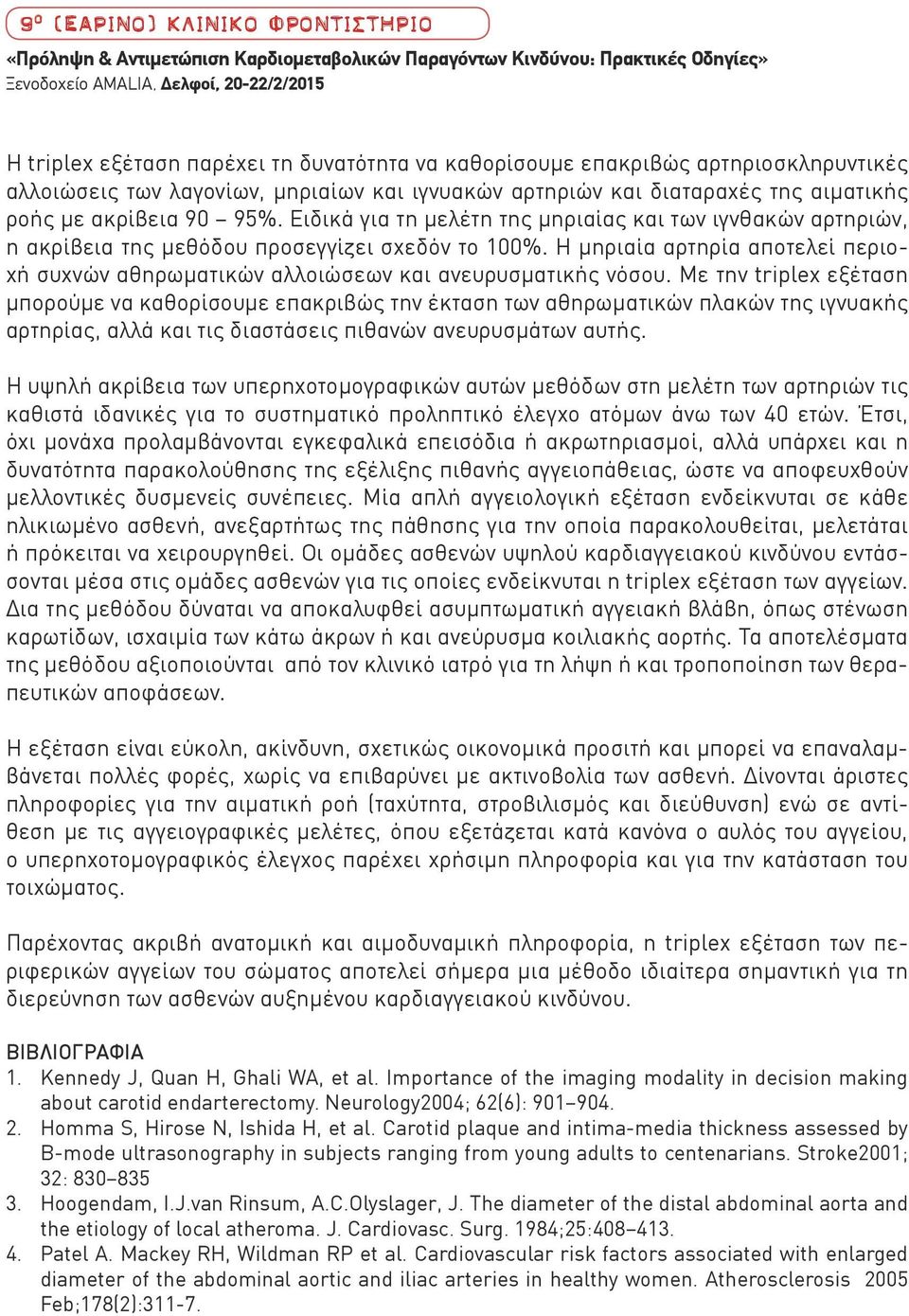 9ο (ΕΑΡΙΝΟ) ΚΛΙΝΙΚΟ ΦΡΟΝΤΙΣΤΗΡΙΟ
«Πρόληψη & Αντιμετώπιση Καρδιομεταβολικών Παραγόντων Κινδύνου: Πρακτικές Οδηγίες»
Ξενοδοχείο AMALIA, Δελφοί, 20-22/2/2015

Η triplex εξέταση παρέχει τη δυνατότητα να καθορίσουμε επακριβώς αρτηριοσκληρυντικές αλλοιώσεις των λαγονίων, μηριαίων και ιγνυακών αρτηριών και διαταραχές της αιματικής ροής με ακρίβεια 90 – 95%. Ειδικά για τη μελέτη της μηριαίας και των ιγνθακών αρτηριών, η ακρίβεια της μεθόδου προσεγγίζει σχεδόν το 100%. Η μηριαία αρτηρία αποτελεί περιοχή συχνών αθηρωματικών αλλοιώσεων και ανευρυσματικής νόσου. Με την triplex εξέταση μπορούμε να καθορίσουμε επακριβώς την έκταση των αθηρωματικών πλακών της ιγνυακής αρτηρίας, αλλά και τις διαστάσεις πιθανών ανευρυσμάτων αυτής.

Η υψηλή ακρίβεια των υπερηχοτομογραφικών αυτών μεθόδων στη μελέτη των αρτηριών τις καθιστά ιδανικές για το συστηματικό προληπτικό έλεγχο ατόμων άνω των 40 ετών. Έτσι, όχι μονάχα προλαμβάνονται εγκεφαλικά επεισόδια ή ακρωτηριασμοί, αλλά υπάρχει και η δυνατότητα παρακολούθησης της εξέλιξης πιθανής αγγειοπάθειας, ώστε να αποφευχθούν μελλοντικές δυσμενείς συνέπειες. Μία απλή αγγειολογική εξέταση ενδείκνυται σε κάθε ηλικιωμένο ασθενή, ανεξαρτήτως της πάθησης για την οποία παρακολουθείται, μελετάται ή πρόκειται να χειρουργηθεί. Οι ομάδες ασθενών υψηλού καρδιαγγειακού κινδύνου εντάσσονται μέσα στις ομάδες ασθενών για τις οποίες ενδείκνυται η triplex εξέταση των αγγείων. Δια της μεθόδου δύναται να αποκαλυφθεί ασυμπτωματική αγγειακή βλάβη, όπως στένωση καρωτίδων, ισχαιμία των κάτω άκρων ή και ανεύρυσμα κοιλιακής αορτής. Τα αποτελέσματα της μεθόδου αξιοποιούνται από τον κλινικό ιατρό για τη λήψη ή και τροποποίηση των θεραπευτικών αποφάσεων.

Η εξέταση είναι εύκολη, ακίνδυνη, σχετικώς οικονομικά προσιτή και μπορεί να επαναλαμβάνεται πολλές φορές, χωρίς να επιβαρύνει με ακτινοβολία των ασθενή. Δίνονται άριστες πληροφορίες για την αιματική ροή (ταχύτητα, στροβιλισμός και διεύθυνση) ενώ σε αντίθεση με τις αγγειογραφικές μελέτες, όπου εξετάζεται κατά κανόνα ο αυλός του αγγείου, ο υπερηχοτομογραφικός έλεγχος παρέχει χρήσιμη πληροφορία και για την κατάσταση του τοιχώματος.

Παρέχοντας ακριβή ανατομική και αιμοδυναμική πληροφορία, η triplex εξέταση των περιφερικών αγγείων του σώματος αποτελεί σήμερα μια μέθοδο ιδιαίτερα σημαντική για τη διερεύνηση των ασθενών αυξημένου καρδιαγγειακού κινδύνου.

ΒΙΒΛΙΟΓΡΑΦΙΑ
1. Kennedy J, Quan H, Ghali WA, et al. Importance of the imaging modality in decision making about carotid endarterectomy. Neurology2004; 62(6): 901–904.
2. Homma S, Hirose N, Ishida H, et al. Carotid plaque and intima-media thickness assessed by B-mode ultrasonography in subjects ranging from young adults to centenarians. Stroke2001; 32: 830–835
3. Hoogendam, I.J.van Rinsum, A.C.Olyslager, J. The diameter of the distal abdominal aorta and the etiology of local atheroma. J. Cardiovasc. Surg. 1984;25:408–413.
4. Patel A. Mackey RH, Wildman RP et al. Cardiovascular risk factors associated with enlarged diameter of the abdominal aortic and iliac arteries in healthy women. Atherosclerosis 2005 Feb;178(2):311-7.